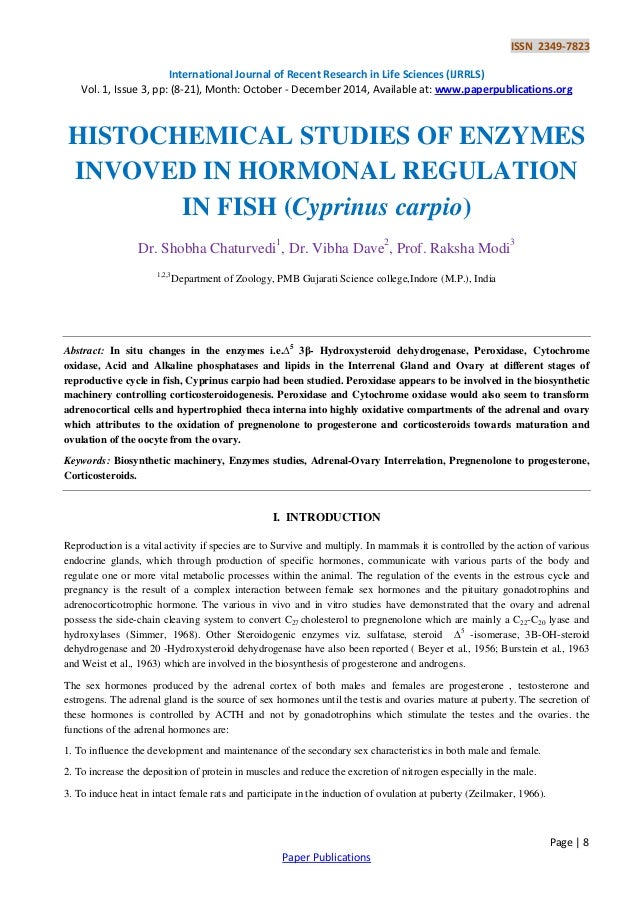 ISSN 2349-7823

International Journal of Recent Research in Life Sciences (IJRRLS)
Vol. 1, Issue 3, pp: (8-21), Month: October - December 2014, Available at: www.paperpublications.org

HISTOCHEMICAL STUDIES OF ENZYMES INVOVED IN HORMONAL REGULATION IN FISH (Cyprinus carpio)

Dr. Shobha Chaturvedi$^1$, Dr. Vibha Dave$^2$, Prof. Raksha Modi$^3$

$^{1,2,3}$Department of Zoology, PMB Gujarati Science college,Indore (M.P.), India

Abstract: In situ changes in the enzymes i.e.$\Delta^5$ 3β- Hydroxysteroid dehydrogenase, Peroxidase, Cytochrome oxidase, Acid and Alkaline phosphatases and lipids in the Interrenal Gland and Ovary at different stages of reproductive cycle in fish, Cyprinus carpio had been studied. Peroxidase appears to be involved in the biosynthetic machinery controlling corticosteroidogenesis. Peroxidase and Cytochrome oxidase would also seem to transform adrenocortical cells and hypertrophied theca interna into highly oxidative compartments of the adrenal and ovary which attributes to the oxidation of pregnenolone to progesterone and corticosteroids towards maturation and ovulation of the oocyte from the ovary.

Keywords: Biosynthetic machinery, Enzymes studies, Adrenal-Ovary Interrelation, Pregnenolone to progesterone, Corticosteroids.

I. INTRODUCTION

Reproduction is a vital activity if species are to Survive and multiply. In mammals it is controlled by the action of various endocrine glands, which through production of specific hormones, communicate with various parts of the body and regulate one or more vital metabolic processes within the animal. The regulation of the events in the estrous cycle and pregnancy is the result of a complex interaction between female sex hormones and the pituitary gonadotrophins and adrenocorticotrophic hormone. The various in vivo and in vitro studies have demonstrated that the ovary and adrenal possess the side-chain cleaving system to convert $C_{27}$ cholesterol to pregnenolone which are mainly a $C_{22}$-$C_{20}$ lyase and hydroxylases (Simmer, 1968). Other Steroidogenic enzymes viz. sulfatase, steroid $\Delta^5$ -isomerase, 3B-OH-steroid dehydrogenase and 20 -Hydroxysteroid dehydrogenase have also been reported ( Beyer et al., 1956; Burstein et al., 1963 and Weist et al., 1963) which are involved in the biosynthesis of progesterone and androgens.

The sex hormones produced by the adrenal cortex of both males and females are progesterone , testosterone and estrogens. The adrenal gland is the source of sex hormones until the testis and ovaries mature at puberty. The secretion of these hormones is controlled by ACTH and not by gonadotrophins which stimulate the testes and the ovaries. the functions of the adrenal hormones are:

1. To influence the development and maintenance of the secondary sex characteristics in both male and female.

2. To increase the deposition of protein in muscles and reduce the excretion of nitrogen especially in the male.

3. To induce heat in intact female rats and participate in the induction of ovulation at puberty (Zeilmaker, 1966).

Page | 8

Paper Publications